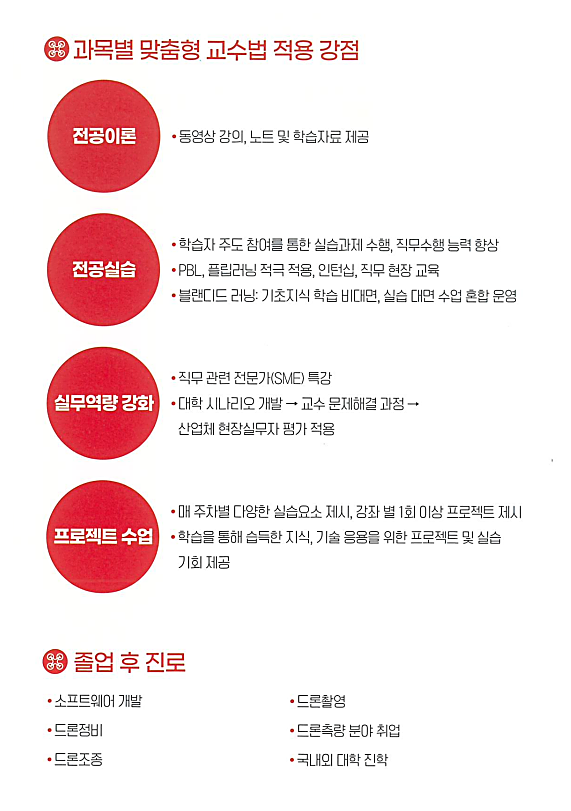 과목별 맞춤형 교수법 적용 강점

전공이론

• 동영상 강의, 노트 및 학습자료 제공

전공실습

• 학습자 주도 참여를 통한 실습과제 수행, 직무수행 능력 향상
• PBL, 플립러닝 적극 적용, 인턴십, 직무 현장 교육
• 블랜디드 러닝: 기초지식 학습 비대면, 실습 대면 수업 혼합 운영

실무역량 강화

• 직무 관련 전문가(SME) 특강
• 대학 시나리오 개발 → 교수 문제해결 과정 → 산업체 현장실무자 평가 적용

프로젝트 수업

• 매 주차별 다양한 실습요소 제시, 강좌 별 1회 이상 프로젝트 제시
• 학습을 통해 습득한 지식, 기술 응용을 위한 프로젝트 및 실습 기회 제공

졸업 후 진로

• 소프트웨어 개발
• 드론정비
• 드론조종
• 드론촬영
• 드론측량 분야 취업
• 국내외 대학 진학